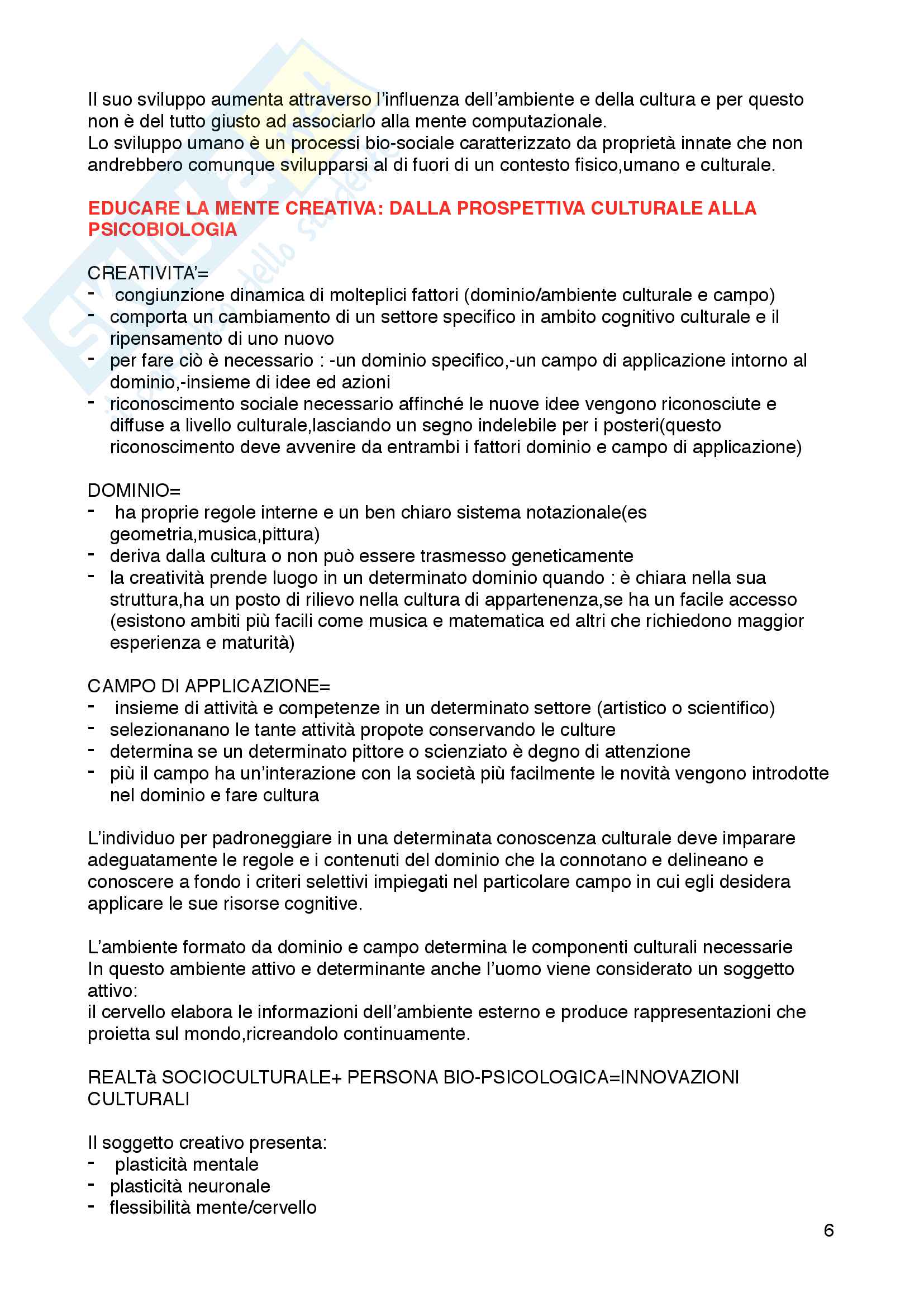 Il suo sviluppo aumenta attraverso l'influenza dell'ambiente e della cultura e per questo non è del tutto giusto ad associarlo alla mente computazionale.
Lo sviluppo umano è un processi bio-sociale caratterizzato da proprietà innate che non andrebbero comunque svilupparsi al di fuori di un contesto fisico,umano e culturale.

EDUCARE LA MENTE CREATIVA: DALLA PROSPETTIVA CULTURALE ALLA PSICOBIOLOGIA

CREATIVITA'=
- congiunzione dinamica di molteplici fattori (dominio/ambiente culturale e campo)
- comporta un cambiamento di un settore specifico in ambito cognitivo culturale e il ripensamento di uno nuovo
- per fare ciò è necessario : -un dominio specifico,-un campo di applicazione intorno al dominio,-insieme di idee ed azioni
- riconoscimento sociale necessario affinché le nuove idee vengono riconosciute e diffuse a livello culturale,lasciando un segno indelebile per i posteri(questo riconoscimento deve avvenire da entrambi i fattori dominio e campo di applicazione)

DOMINIO=
- ha proprie regole interne e un ben chiaro sistema notazionale(es geometria,musica,pittura)
- deriva dalla cultura o non può essere trasmesso geneticamente
- la creatività prende luogo in un determinato dominio quando : è chiara nella sua struttura,ha un posto di rilievo nella cultura di appartenenza,se ha un facile accesso (esistono ambiti più facili come musica e matematica ed altri che richiedono maggior esperienza e maturità)

CAMPO DI APPLICAZIONE=
- insieme di attività e competenze in un determinato settore (artistico o scientifico)
- selezionanano le tante attività propote conservando le culture
- determina se un determinato pittore o scienziato è degno di attenzione
- più il campo ha un'interazione con la società più facilmente le novità vengono introdotte nel dominio e fare cultura

L'individuo per padroneggiare in una determinata conoscenza culturale deve imparare adeguatamente le regole e i contenuti del dominio che la connotano e delineano e conoscere a fondo i criteri selettivi impiegati nel particolare campo in cui egli desidera applicare le sue risorse cognitive.

L'ambiente formato da dominio e campo determina le componenti culturali necessarie
In questo ambiente attivo e determinante anche l'uomo viene considerato un soggetto attivo:
il cervello elabora le informazioni dell'ambiente esterno e produce rappresentazioni che proietta sul mondo,ricreandolo continuamente.

REALTà SOCIOCULTURALE+ PERSONA BIO-PSICOLOGICA=INNOVAZIONI CULTURALI

Il soggetto creativo presenta:
- plasticità mentale
- plasticità neuronale
- flessibilità mente/cervello

6